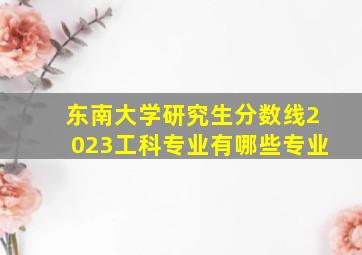 东南大学研究生分数线2023工科专业有哪些专业